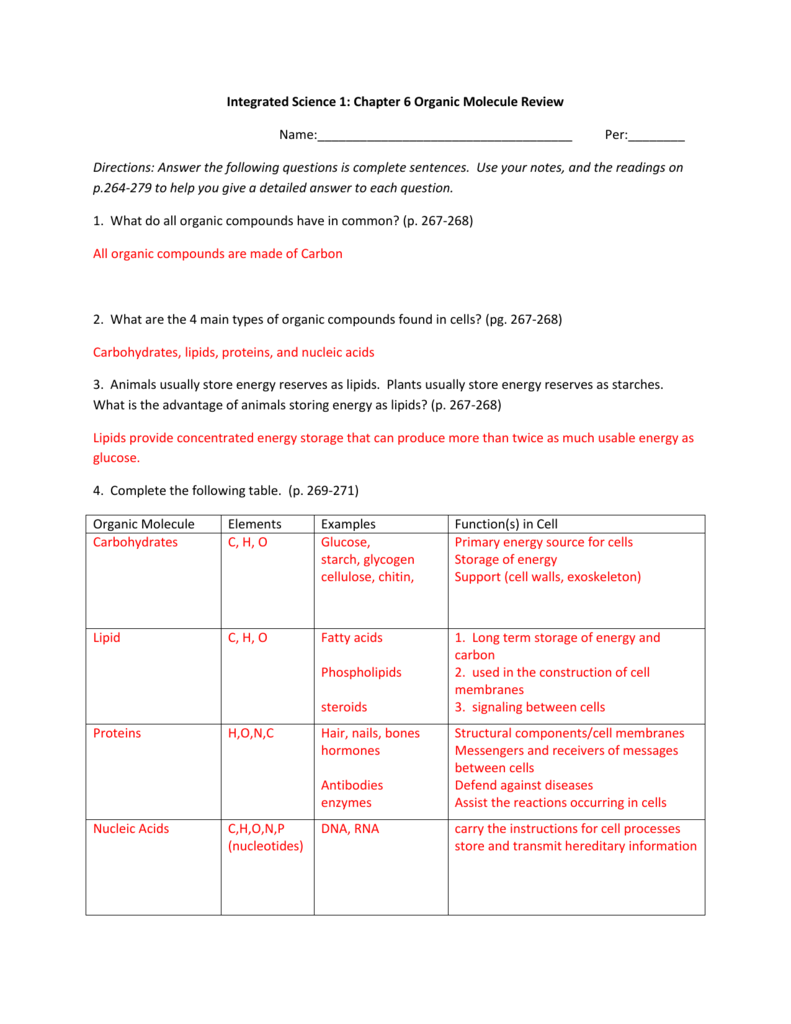 Integrated Science 1: Chapter 6 Organic Molecule Review

Name:____ Per:____

Directions: Answer the following questions is complete sentences. Use your notes, and the readings on p.264-279 to help you give a detailed answer to each question.

1. What do all organic compounds have in common? (p. 267-268)

All organic compounds are made of Carbon

2. What are the 4 main types of organic compounds found in cells? (pg. 267-268)

Carbohydrates, lipids, proteins, and nucleic acids

3. Animals usually store energy reserves as lipids. Plants usually store energy reserves as starches. What is the advantage of animals storing energy as lipids? (p. 267-268)

Lipids provide concentrated energy storage that can produce more than twice as much usable energy as glucose.

4. Complete the following table. (p. 269-271)

| Organic Molecule | Elements | Examples | Function(s) in Cell |
|---|---|---|---|
| Carbohydrates | C, H, O | Glucose, starch, glycogen cellulose, chitin, | Primary energy source for cells Storage of energy Support (cell walls, exoskeleton) |
| Lipid | C, H, O | Fatty acids Phospholipids steroids | 1. Long term storage of energy and carbon 2. used in the construction of cell membranes 3. signaling between cells |
| Proteins | H,O,N,C | Hair, nails, bones hormones Antibodies enzymes | Structural components/cell membranes Messengers and receivers of messages between cells Defend against diseases Assist the reactions occurring in cells |
| Nucleic Acids | C,H,O,N,P (nucleotides) | DNA, RNA | carry the instructions for cell processes store and transmit hereditary information |